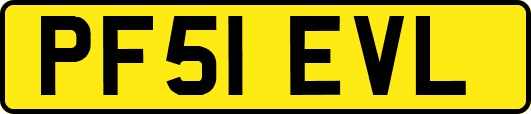 PF51 EVL